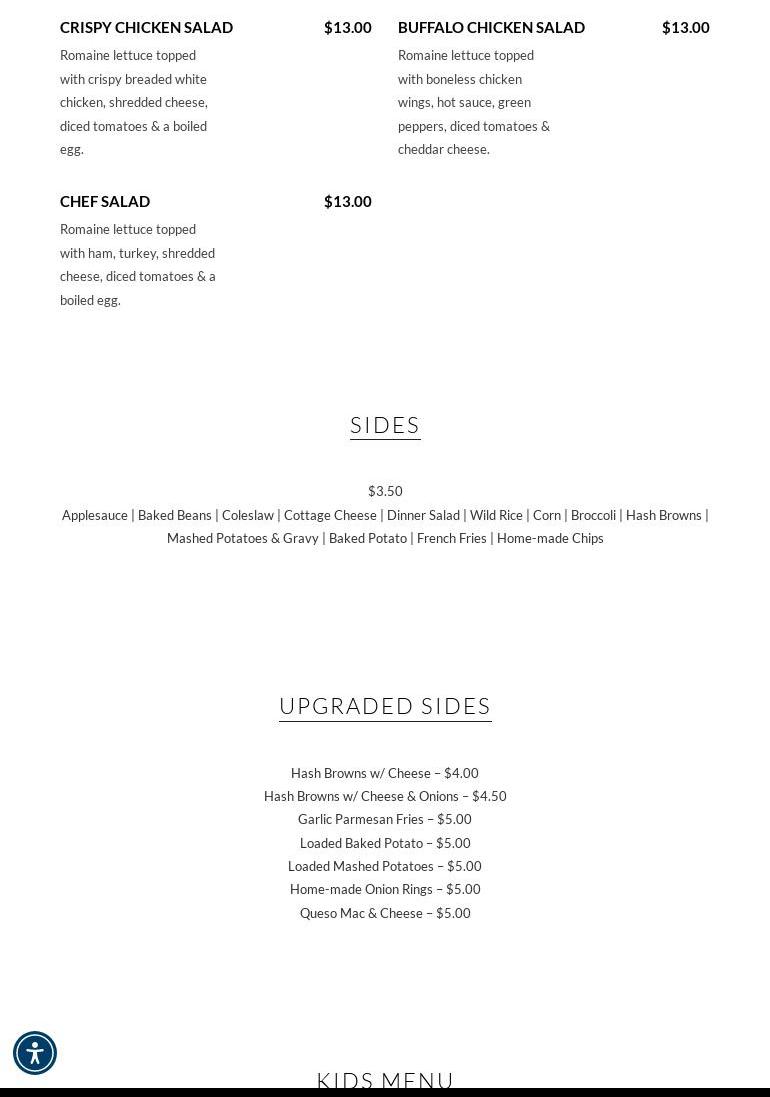 CRISPY CHICKEN SALAD $13.00

Romaine lettuce topped with crispy breaded white chicken, shredded cheese, diced tomatoes & a boiled egg.

CHEF SALAD $13.00

Romaine lettuce topped with ham, turkey, shredded cheese, diced tomatoes & a boiled egg.

BUFFALO CHICKEN SALAD $13.00

Romaine lettuce topped with boneless chicken wings, hot sauce, green peppers, diced tomatoes & cheddar cheese.

SIDES

$3.50

Applesauce | Baked Beans | Coleslaw | Cottage Cheese | Dinner Salad | Wild Rice | Corn | Broccoli | Hash Browns | Mashed Potatoes & Gravy | Baked Potato | French Fries | Home-made Chips

UPGRADED SIDES

Hash Browns w/ Cheese – $4.00
Hash Browns w/ Cheese & Onions – $4.50
Garlic Parmesan Fries – $5.00
Loaded Baked Potato – $5.00
Loaded Mashed Potatoes – $5.00
Home-made Onion Rings – $5.00
Queso Mac & Cheese – $5.00

KIDS MENU